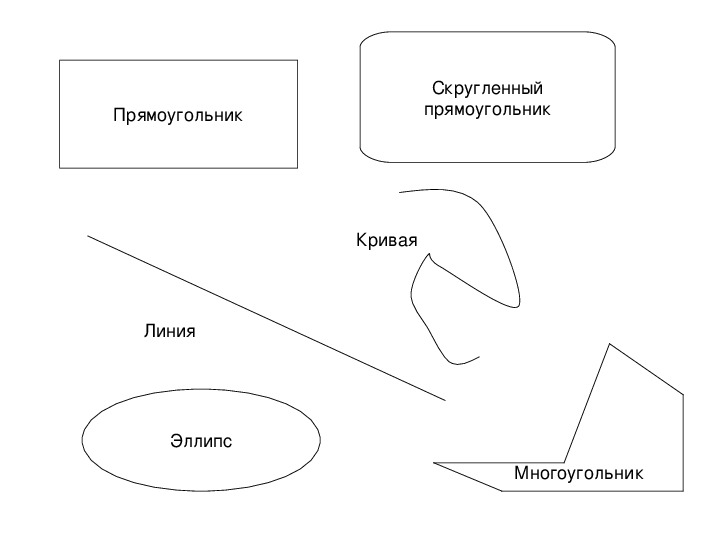 Прямоугольник

Скругленный прямоугольник

Кривая

Линия

Эллипс

Многоугольник